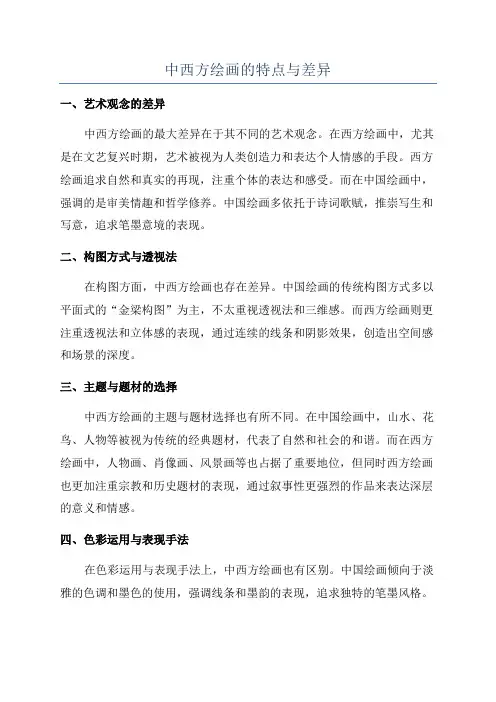 中西方绘画的特点与差异

一、艺术观念的差异

中西方绘画的最大差异在于其不同的艺术观念。在西方绘画中，尤其是在文艺复兴时期，艺术被视为人类创造力和表达个人情感的手段。西方绘画追求自然和真实的再现，注重个体的表达和感受。而在中国绘画中，强调的是审美情趣和哲学修养。中国绘画多依托于诗词歌赋，推崇写生和写意，追求笔墨意境的表现。

二、构图方式与透视法

在构图方面，中西方绘画也存在差异。中国绘画的传统构图方式多以平面式的“金梁构图”为主，不太重视透视法和三维感。而西方绘画则更注重透视法和立体感的表现，通过连续的线条和阴影效果，创造出空间感和场景的深度。

三、主题与题材的选择

中西方绘画的主题与题材选择也有所不同。在中国绘画中，山水、花鸟、人物等被视为传统的经典题材，代表了自然和社会的和谐。而在西方绘画中，人物画、肖像画、风景画等也占据了重要地位，但同时西方绘画也更加注重宗教和历史题材的表现，通过叙事性更强烈的作品来表达深层的意义和情感。

四、色彩运用与表现手法

在色彩运用与表现手法上，中西方绘画也有区别。中国绘画倾向于淡雅的色调和墨色的使用，强调线条和墨韵的表现，追求独特的笔墨风格。